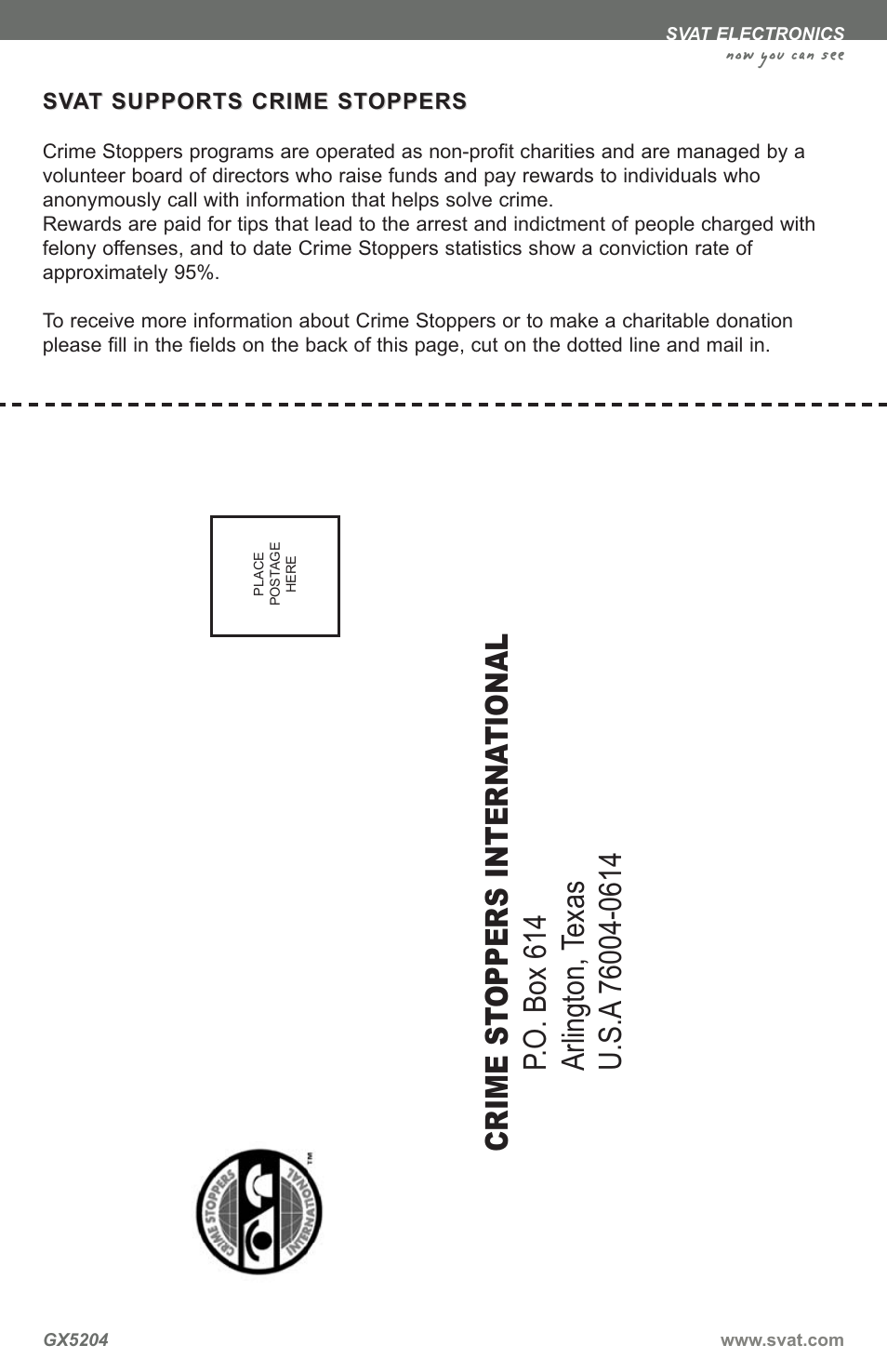 SVAT ELECTRONICS
now you can see

SVAT SUPPORTS CRIME STOPPERS

Crime Stoppers programs are operated as non-profit charities and are managed by a volunteer board of directors who raise funds and pay rewards to individuals who anonymously call with information that helps solve crime.
Rewards are paid for tips that lead to the arrest and indictment of people charged with felony offenses, and to date Crime Stoppers statistics show a conviction rate of approximately 95%.

To receive more information about Crime Stoppers or to make a charitable donation please fill in the fields on the back of this page, cut on the dotted line and mail in.

PLACE
POSTAGE
HERE

CRIME STOPPERS INTERNATIONAL
P.O. Box 614
Arlington, Texas
U.S.A 76004-0614

CRIME STOPPERS INTERNATIONAL TM

GX5204 www.svat.com